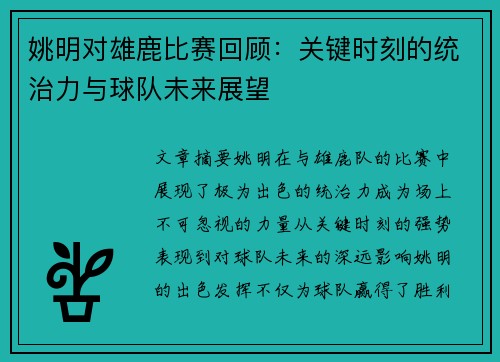 姚明对雄鹿比赛回顾：关键时刻的统治力与球队未来展望

文章摘要姚明在与雄鹿队的比赛中展现了极为出色的统治力成为场上不可忽视的力量从关键时刻的强势表现到对球队未来的深远影响姚明的出色发挥不仅为球队赢得了胜利